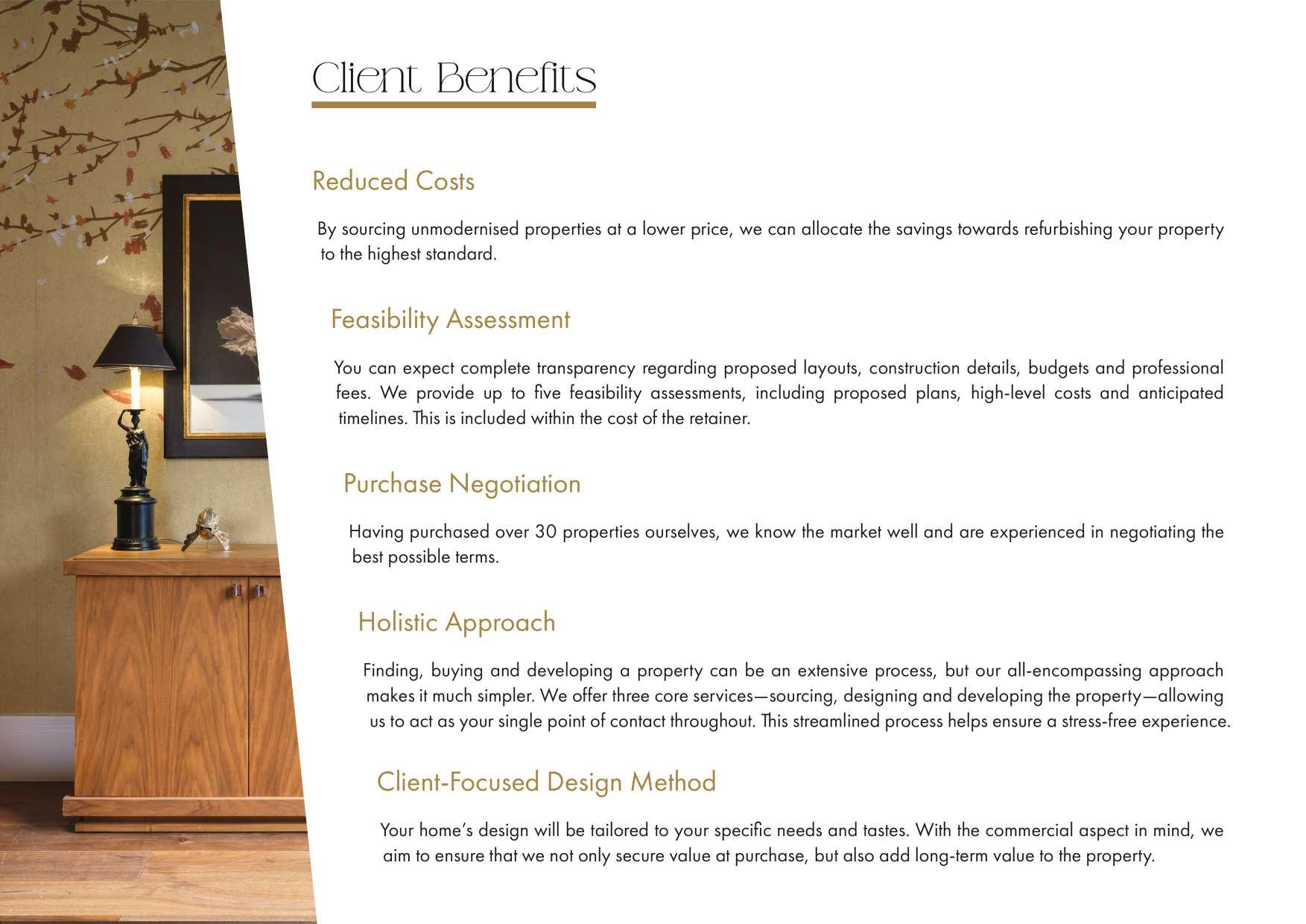 Client Benefits

Reduced Costs

By sourcing unmodernised properties at a lower price, we can allocate the savings towards refurbishing your property to the highest standard.

Feasibility Assessment

You can expect complete transparency regarding proposed layouts, construction details, budgets and professional fees. We provide up to five feasibility assessments, including proposed plans, high-level costs and anticipated timelines. This is included within the cost of the retainer.

Purchase Negotiation

Having purchased over 30 properties ourselves, we know the market well and are experienced in negotiating the best possible terms.

Holistic Approach

Finding, buying and developing a property can be an extensive process, but our all-encompassing approach makes it much simpler. We offer three core services—sourcing, designing and developing the property—allowing us to act as your single point of contact throughout. This streamlined process helps ensure a stress-free experience.

Client-Focused Design Method

Your home's design will be tailored to your specific needs and tastes. With the commercial aspect in mind, we aim to ensure that we not only secure value at purchase, but also add long-term value to the property.